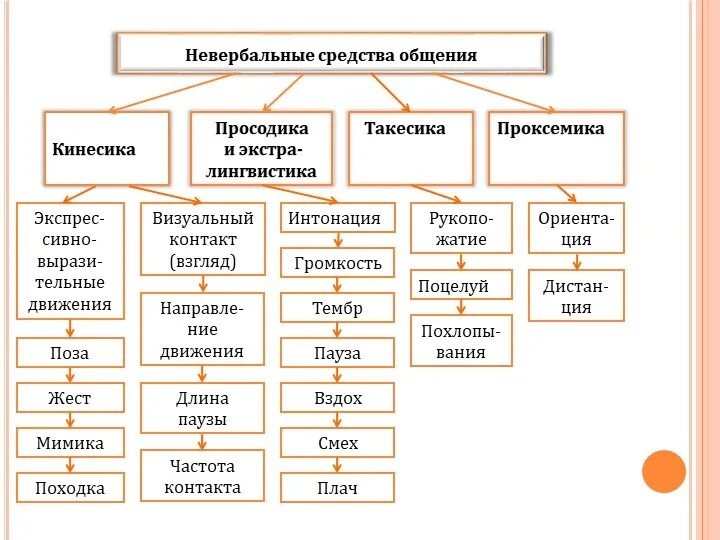 Невербальные средства общения

Кинесика

Просодика и экстралингвистика

Такесика

Проксемика

Экспрессивно-выразительные движения

Поза

Жест

Мимика

Походка

Визуальный контакт (взгляд)

Направление движения

Длина паузы

Частота контакта

Интонация

Громкость

Тембр

Пауза

Вздох

Смех

Плач

Рукопожатие

Поцелуй

Похлопывания

Ориентация

Дистанция